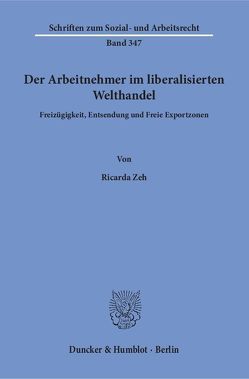 Schriften zum Sozial- und Arbeitsrecht
Band 347

Der Arbeitnehmer im liberalisierten Welthandel

Freizügigkeit, Entsendung und Freie Exportzonen

Von

Ricarda Zeh

Duncker & Humblot · Berlin